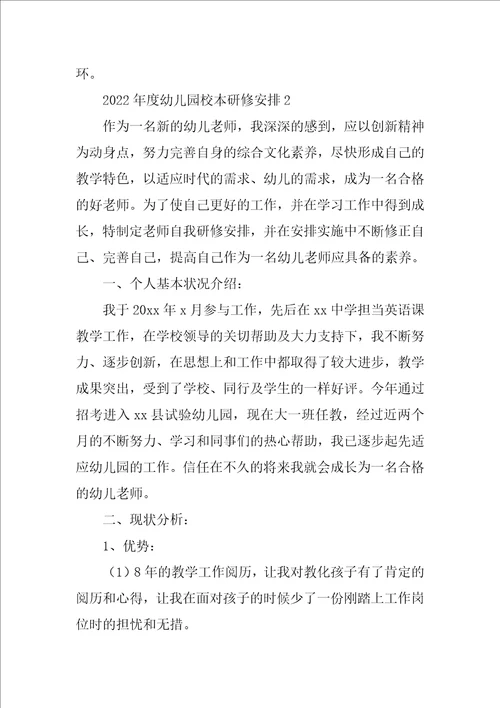 环。

2022年度幼儿园校本研修安排2

作为一名新的幼儿老师，我深深的感到，应以创新精神为动身点，努力完善自身的综合文化素养，尽快形成自己的教学特色，以适应时代的需求、幼儿的需求，成为一名合格的好老师。为了使自己更好的工作，并在学习工作中得到成长，特制定老师自我研修安排，并在安排实施中不断修正自己、完善自己，提高自己作为一名幼儿老师应具备的素养。

一、个人基本状况介绍：

我于20xx年x月参与工作，先后在xx中学担当英语课教学工作，在学校领导的关切帮助及大力支持下，我不断努力、逐步创新，在思想上和工作中都取得了较大进步，教学成果突出，受到了学校、同行及学生的一样好评。今年通过招考进入xx县试验幼儿园，现在大一班任教，经过近两个月的不断努力、学习和同事们的热心帮助，我已逐步起先适应幼儿园的工作。信任在不久的将来我就会成长为一名合格的幼儿老师。

二、现状分析：

1、优势：

（1）8年的教学工作阅历，让我对教化孩子有了肯定的阅历和心得，让我在面对孩子的时候少了一份刚踏上工作岗位时的担忧和无措。